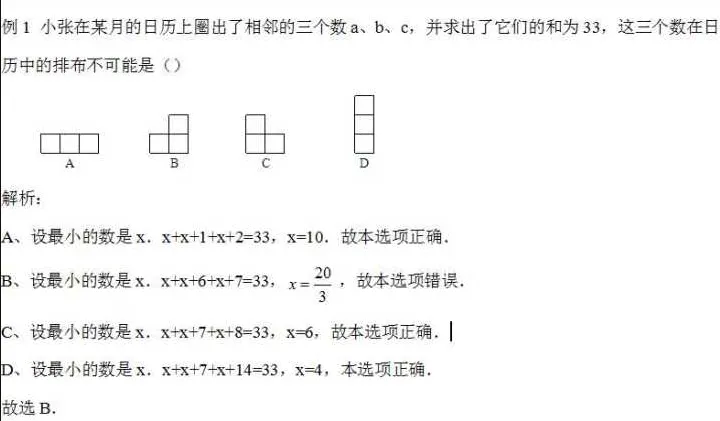 例 1 小张在某月的日历上圈出了相邻的三个数 a、b、c，并求出了它们的和为 33，这三个数在日历中的排布不可能是（）

A B C D

解析：

A、设最小的数是 x．x+x+1+x+2=33，x=10．故本选项正确．

B、设最小的数是 x．x+x+6+x+7=33，$x=\frac{20}{3}$，故本选项错误．

C、设最小的数是 x．x+x+7+x+8=33，x=6，故本选项正确．

D、设最小的数是 x．x+x+7+x+14=33，x=4，本选项正确．

故选 B．